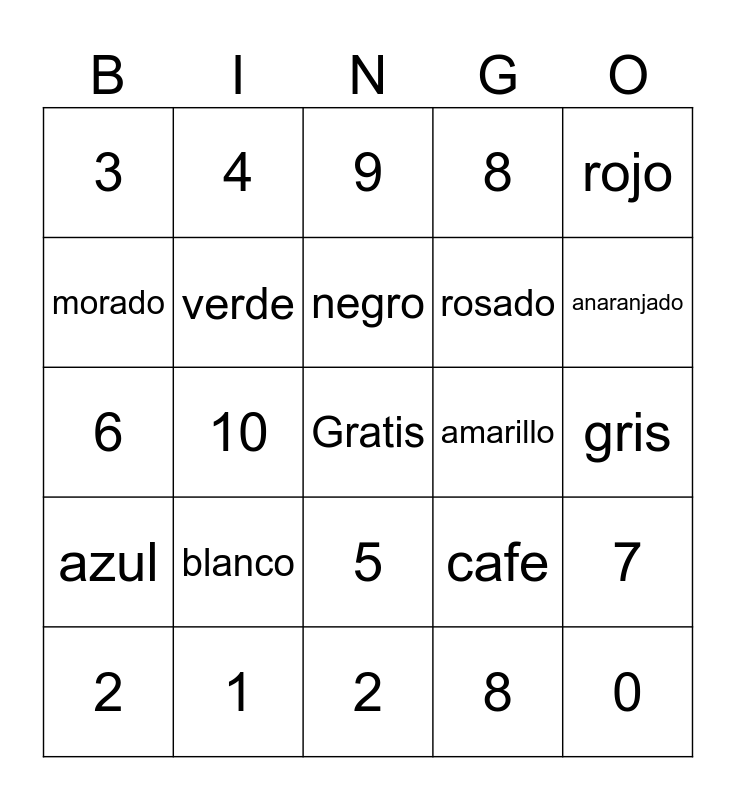 | B | I | N | G | O |
|---|---|---|---|---|
| 3 | 4 | 9 | 8 | rojo |
| morado | verde | negro | rosado | anaranjado |
| 6 | 10 | Gratis | amarillo | gris |
| azul | blanco | 5 | cafe | 7 |
| 2 | 1 | 2 | 8 | 0 |